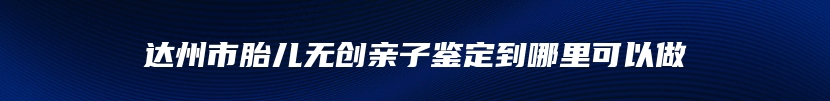 达州市胎儿无创亲子鉴定到哪里可以做